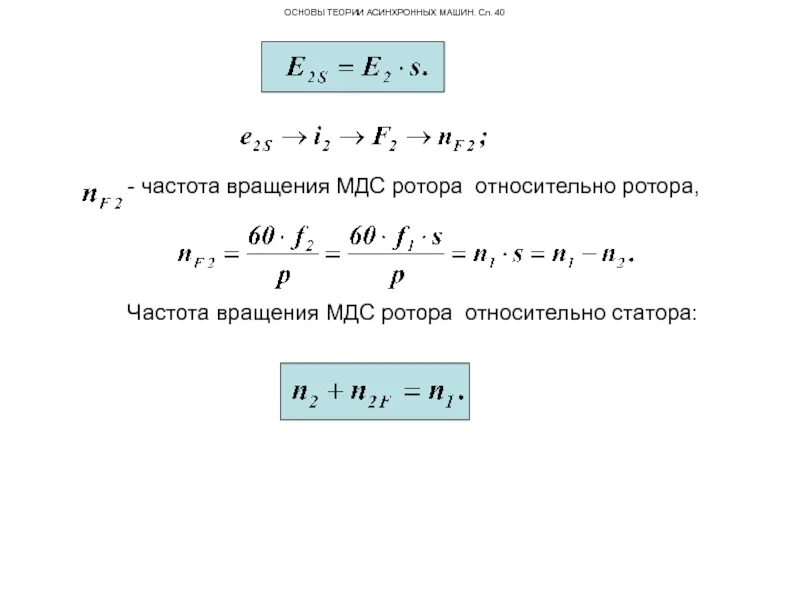 ОСНОВЫ ТЕОРИИ АСИНХРОННЫХ МАШИН. Сл. 40

$E_{2S} = E_2 \cdot s.$

$e_{2S} \rightarrow i_2 \rightarrow F_2 \rightarrow n_{F2};$

$n_{F2}$ - частота вращения МДС ротора относительно ротора,

$n_{F2} = \frac{60 \cdot f_2}{p} = \frac{60 \cdot f_1 \cdot s}{p} = n_1 \cdot s = n_1 - n_2.$

Частота вращения МДС ротора относительно статора:

$n_2 + n_{2F} = n_1.$